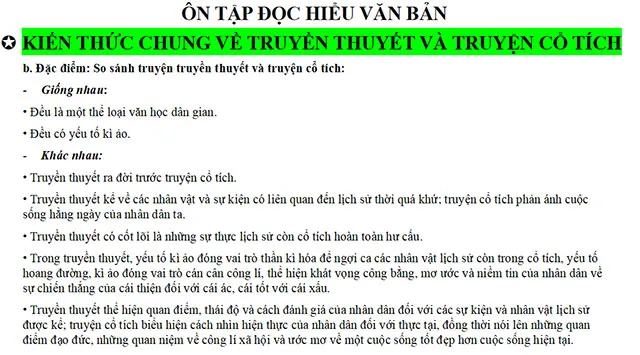 ÔN TẬP ĐỌC HIỂU VĂN BẢN

✪ KIẾN THỨC CHUNG VỀ TRUYỀN THUYẾT VÀ TRUYỆN CỔ TÍCH

b. Đặc điểm: So sánh truyện truyền thuyết và truyện cổ tích:

- Giống nhau:

• Đều là một thể loại văn học dân gian.

• Đều có yếu tố kì ảo.

- Khác nhau:

• Truyền thuyết ra đời trước truyện cổ tích.

• Truyền thuyết kể về các nhân vật và sự kiện có liên quan đến lịch sử thời quá khứ; truyện cổ tích phản ánh cuộc sống hằng ngày của nhân dân ta.

• Truyền thuyết có cốt lõi là những sự thực lịch sử còn cổ tích hoàn toàn hư cấu.

• Trong truyền thuyết, yếu tố kì ảo đóng vai trò thần kì hóa để ngợi ca các nhân vật lịch sử còn trong cổ tích, yếu tố hoang đường, kì ảo đóng vai trò cán cân công lí, thể hiện khát vọng công bằng, mơ ước và niềm tin của nhân dân về sự chiến thắng của cái thiện đối với cái ác, cái tốt với cái xấu.

• Truyền thuyết thể hiện quan điểm, thái độ và cách đánh giá của nhân dân đối với các sự kiện và nhân vật lịch sử được kể; truyện cổ tích biểu hiện cách nhìn hiện thực của nhân dân đối với thực tại, đồng thời nói lên những quan điểm đạo đức, những quan niệm về công lí xã hội và ước mơ về một cuộc sống tốt đẹp hơn cuộc sống hiện tại.